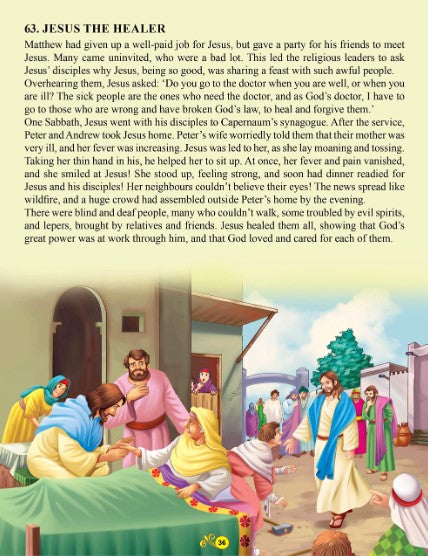 63. JESUS THE HEALER

Matthew had given up a well-paid job for Jesus, but gave a party for his friends to meet Jesus. Many came uninvited, who were a bad lot. This led the religious leaders to ask Jesus' disciples why Jesus, being so good, was sharing a feast with such awful people. Overhearing them, Jesus asked: 'Do you go to the doctor when you are well, or when you are ill? The sick people are the ones who need the doctor, and as God's doctor, I have to go to those who are wrong and have broken God's law, to heal and forgive them.'

One Sabbath, Jesus went with his disciples to Capernaum's synagogue. After the service, Peter and Andrew took Jesus home. Peter's wife worriedly told them that their mother was very ill, and her fever was increasing. Jesus was led to her, as she lay moaning and tossing. Taking her thin hand in his, he helped her to sit up. At once, her fever and pain vanished, and she smiled at Jesus! She stood up, feeling strong, and soon had dinner readied for Jesus and his disciples! Her neighbours couldn't believe their eyes! The news spread like wildfire, and a huge crowd had assembled outside Peter's home by the evening.

There were blind and deaf people, many who couldn't walk, some troubled by evil spirits, and lepers, brought by relatives and friends. Jesus healed them all, showing that God's great power was at work through him, and that God loved and cared for each of them.

36